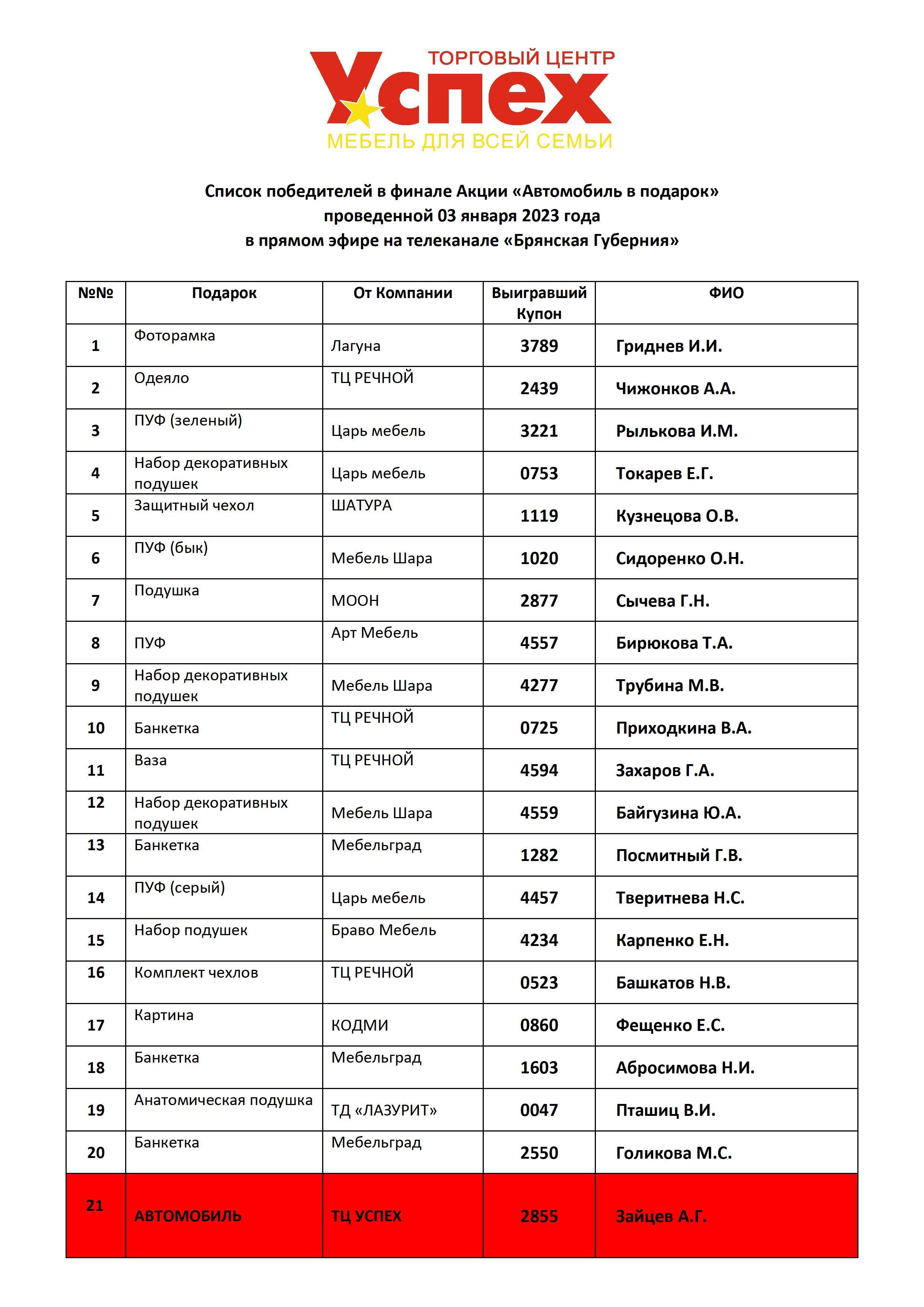 ТОРГОВЫЙ ЦЕНТР
Успех
МЕБЕЛЬ ДЛЯ ВСЕЙ СЕМЬИ

Список победителей в финале Акции «Автомобиль в подарок» проведенной 03 января 2023 года в прямом эфире на телеканале «Брянская Губерния»

| №№ | Подарок | От Компании | Выигравший Купон | ФИО |
|---|---|---|---|---|
| 1 | Фоторамка | Лагуна | 3789 | Гриднев И.И. |
| 2 | Одеяло | ТЦ РЕЧНОЙ | 2439 | Чижонков А.А. |
| 3 | ПУФ (зеленый) | Царь мебель | 3221 | Рылькова И.М. |
| 4 | Набор декоративных подушек | Царь мебель | 0753 | Токарев Е.Г. |
| 5 | Защитный чехол | ШАТУРА | 1119 | Кузнецова О.В. |
| 6 | ПУФ (бык) | Мебель Шара | 1020 | Сидоренко О.Н. |
| 7 | Подушка | МООН | 2877 | Сычева Г.Н. |
| 8 | ПУФ | Арт Мебель | 4557 | Бирюкова Т.А. |
| 9 | Набор декоративных подушек | Мебель Шара | 4277 | Трубина М.В. |
| 10 | Банкетка | ТЦ РЕЧНОЙ | 0725 | Приходкина В.А. |
| 11 | Ваза | ТЦ РЕЧНОЙ | 4594 | Захаров Г.А. |
| 12 | Набор декоративных подушек | Мебель Шара | 4559 | Байгузина Ю.А. |
| 13 | Банкетка | Мебельград | 1282 | Посмитный Г.В. |
| 14 | ПУФ (серый) | Царь мебель | 4457 | Тверитнева Н.С. |
| 15 | Набор подушек | Браво Мебель | 4234 | Карпенко Е.Н. |
| 16 | Комплект чехлов | ТЦ РЕЧНОЙ | 0523 | Башкатов Н.В. |
| 17 | Картина | КОДМИ | 0860 | Фещенко Е.С. |
| 18 | Банкетка | Мебельград | 1603 | Абросимова Н.И. |
| 19 | Анатомическая подушка | ТД «ЛАЗУРИТ» | 0047 | Пташиц В.И. |
| 20 | Банкетка | Мебельград | 2550 | Голикова М.С. |
| 21 | АВТОМОБИЛЬ | ТЦ УСПЕХ | 2855 | Зайцев А.Г. |